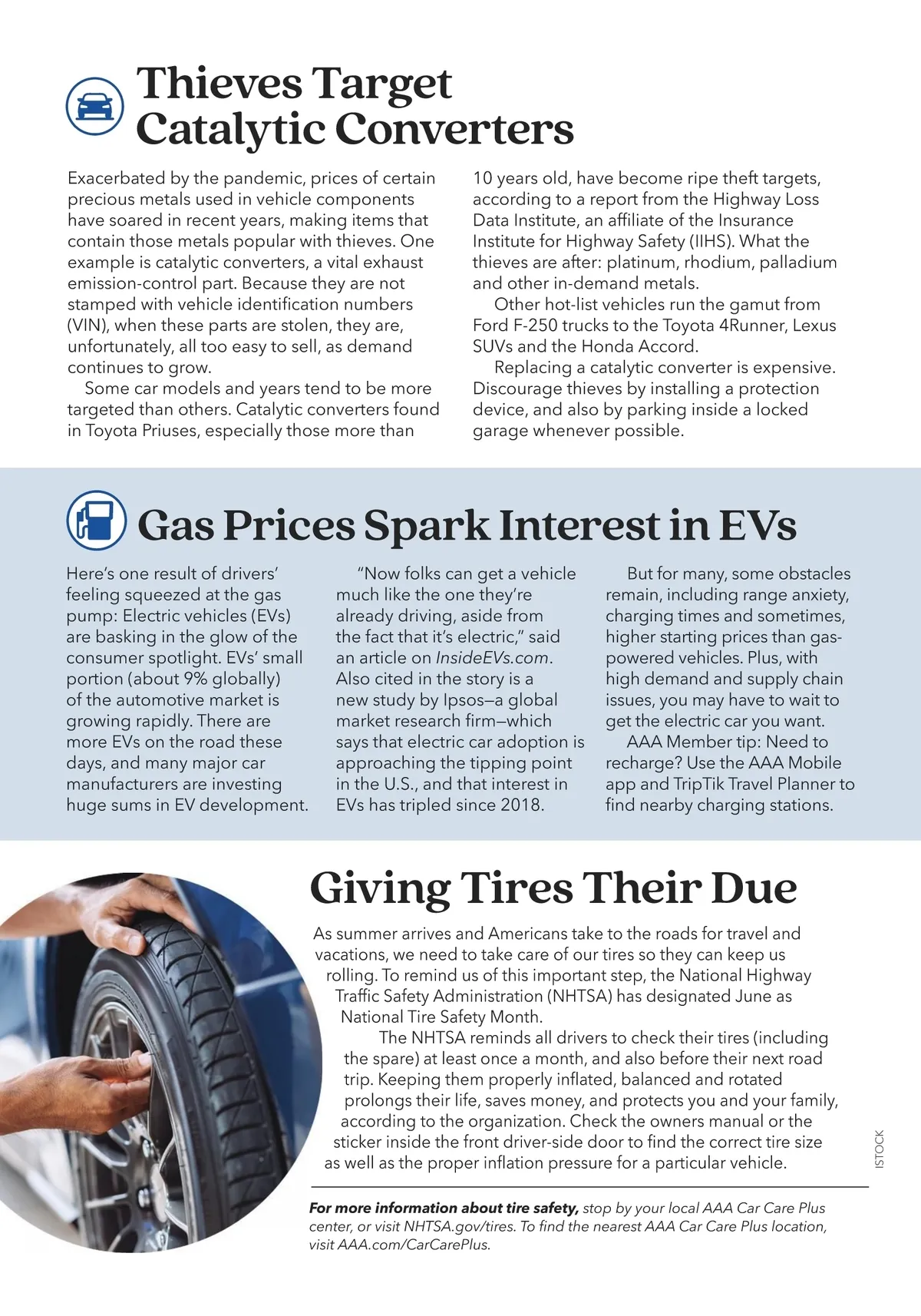 Thieves Target Catalytic Converters

Exacerbated by the pandemic, prices of certain precious metals used in vehicle components have soared in recent years, making items that contain those metals popular with thieves. One example is catalytic converters, a vital exhaust emission-control part. Because they are not stamped with vehicle identification numbers (VIN), when these parts are stolen, they are, unfortunately, all too easy to sell, as demand continues to grow.

Some car models and years tend to be more targeted than others. Catalytic converters found in Toyota Priuses, especially those more than 10 years old, have become ripe theft targets, according to a report from the Highway Loss Data Institute, an affiliate of the Insurance Institute for Highway Safety (IIHS). What the thieves are after: platinum, rhodium, palladium and other in-demand metals.

Other hot-list vehicles run the gamut from Ford F-250 trucks to the Toyota 4Runner, Lexus SUVs and the Honda Accord.

Replacing a catalytic converter is expensive. Discourage thieves by installing a protection device, and also by parking inside a locked garage whenever possible.

Gas Prices Spark Interest in EVs

Here's one result of drivers' feeling squeezed at the gas pump: Electric vehicles (EVs) are basking in the glow of the consumer spotlight. EVs' small portion (about 9% globally) of the automotive market is growing rapidly. There are more EVs on the road these days, and many major car manufacturers are investing huge sums in EV development.

"Now folks can get a vehicle much like the one they're already driving, aside from the fact that it's electric," said an article on InsideEVs.com. Also cited in the story is a new study by Ipsos—a global market research firm—which says that electric car adoption is approaching the tipping point in the U.S., and that interest in EVs has tripled since 2018.

But for many, some obstacles remain, including range anxiety, charging times and sometimes, higher starting prices than gas-powered vehicles. Plus, with high demand and supply chain issues, you may have to wait to get the electric car you want.

AAA Member tip: Need to recharge? Use the AAA Mobile app and TripTik Travel Planner to find nearby charging stations.

Giving Tires Their Due

As summer arrives and Americans take to the roads for travel and vacations, we need to take care of our tires so they can keep us rolling. To remind us of this important step, the National Highway Traffic Safety Administration (NHTSA) has designated June as National Tire Safety Month.

The NHTSA reminds all drivers to check their tires (including the spare) at least once a month, and also before their next road trip. Keeping them properly inflated, balanced and rotated prolongs their life, saves money, and protects you and your family, according to the organization. Check the owners manual or the sticker inside the front driver-side door to find the correct tire size as well as the proper inflation pressure for a particular vehicle.

ISTOCK

For more information about tire safety, stop by your local AAA Car Care Plus center, or visit NHTSA.gov/tires. To find the nearest AAA Car Care Plus location, visit AAA.com/CarCarePlus.